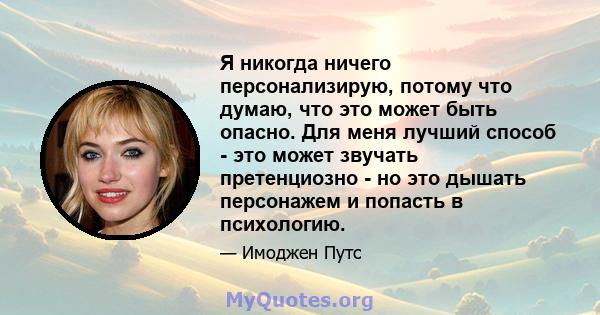 Я никогда ничего персонализирую, потому что думаю, что это может быть опасно. Для меня лучший способ - это может звучать претенциозно - но это дышать персонажем и попасть в психологию.

— Имоджен Путс

MyQuotes.org